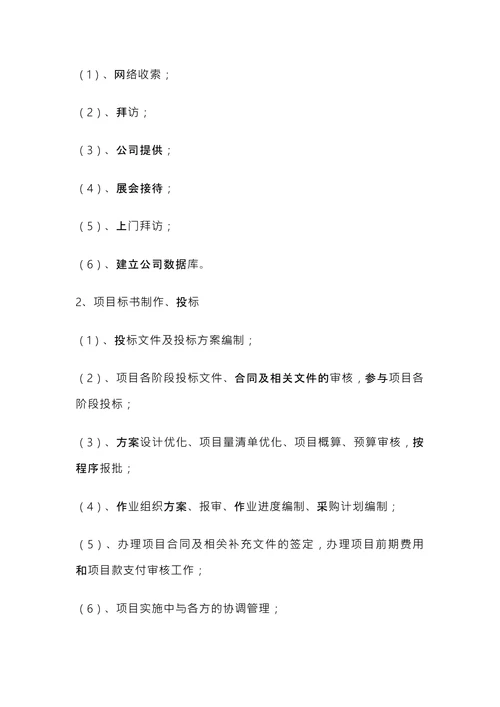 （1）、网络收索；

（2）、拜访；

（3）、公司提供；

（4）、展会接待；

（5）、上门拜访；

（6）、建立公司数据库。

2、项目标书制作、投标

（1）、投标文件及投标方案编制；

（2）、项目各阶段投标文件、合同及相关文件的审核，参与项目各阶段投标；

（3）、方案设计优化、项目量清单优化、项目概算、预算审核，按程序报批；

（4）、作业组织方案、报审、作业进度编制、采购计划编制；

（5）、办理项目合同及相关补充文件的签定，办理项目前期费用和项目款支付审核工作；

（6）、项目实施中与各方的协调管理；